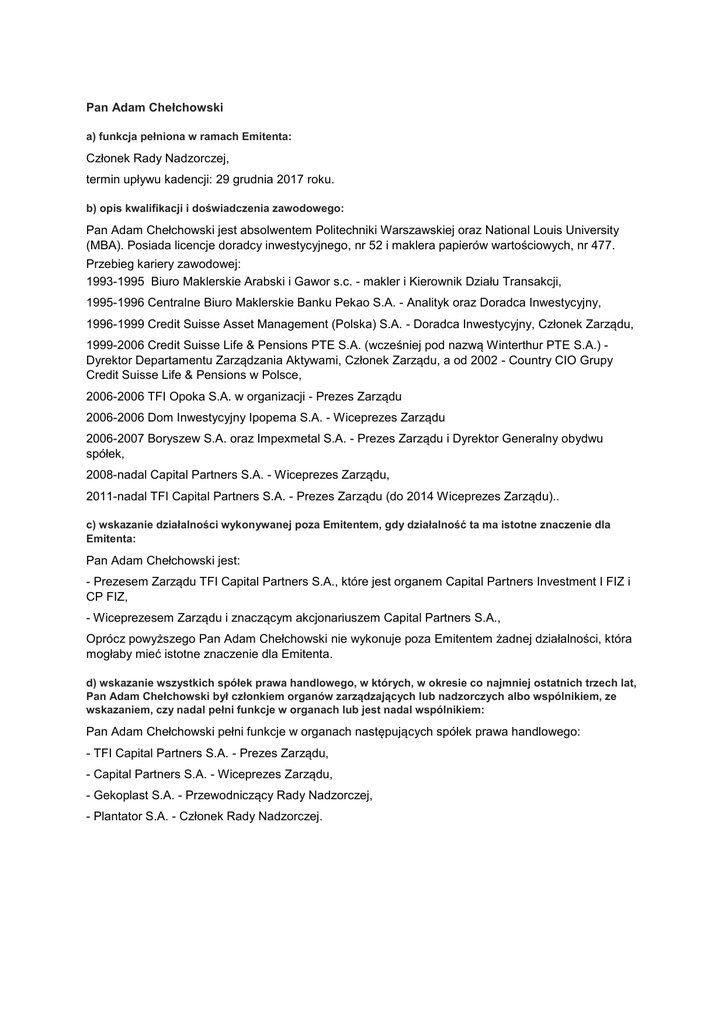 Pan Adam Chełchowski

a) funkcja pełniona w ramach Emitenta:

Członek Rady Nadzorczej,

termin upływu kadencji: 29 grudnia 2017 roku.

b) opis kwalifikacji i doświadczenia zawodowego:

Pan Adam Chełchowski jest absolwentem Politechniki Warszawskiej oraz National Louis University (MBA). Posiada licencje doradcy inwestycyjnego, nr 52 i maklera papierów wartościowych, nr 477.

Przebieg kariery zawodowej:

1993-1995 Biuro Maklerskie Arabski i Gawor s.c. - makler i Kierownik Działu Transakcji,

1995-1996 Centralne Biuro Maklerskie Banku Pekao S.A. - Analityk oraz Doradca Inwestycyjny,

1996-1999 Credit Suisse Asset Management (Polska) S.A. - Doradca Inwestycyjny, Członek Zarządu,

1999-2006 Credit Suisse Life & Pensions PTE S.A. (wcześniej pod nazwą Winterthur PTE S.A.) - Dyrektor Departamentu Zarządzania Aktywami, Członek Zarządu, a od 2002 - Country CIO Grupy Credit Suisse Life & Pensions w Polsce,

2006-2006 TFI Opoka S.A. w organizacji - Prezes Zarządu

2006-2006 Dom Inwestycyjny Ipopema S.A. - Wiceprezes Zarządu

2006-2007 Boryszew S.A. oraz Impexmetal S.A. - Prezes Zarządu i Dyrektor Generalny obydwu spółek,

2008-nadal Capital Partners S.A. - Wiceprezes Zarządu,

2011-nadal TFI Capital Partners S.A. - Prezes Zarządu (do 2014 Wiceprezes Zarządu)..

c) wskazanie działalności wykonywanej poza Emitentem, gdy działalność ta ma istotne znaczenie dla Emitenta:

Pan Adam Chełchowski jest:

- Prezesem Zarządu TFI Capital Partners S.A., które jest organem Capital Partners Investment I FIZ i CP FIZ,

- Wiceprezesem Zarządu i znaczącym akcjonariuszem Capital Partners S.A.,

Oprócz powyższego Pan Adam Chełchowski nie wykonuje poza Emitentem żadnej działalności, która mogłaby mieć istotne znaczenie dla Emitenta.

d) wskazanie wszystkich spółek prawa handlowego, w których, w okresie co najmniej ostatnich trzech lat, Pan Adam Chełchowski był członkiem organów zarządzających lub nadzorczych albo wspólnikiem, ze wskazaniem, czy nadal pełni funkcje w organach lub jest nadal wspólnikiem:

Pan Adam Chełchowski pełni funkcje w organach następujących spółek prawa handlowego:

- TFI Capital Partners S.A. - Prezes Zarządu,

- Capital Partners S.A. - Wiceprezes Zarządu,

- Gekoplast S.A. - Przewodniczący Rady Nadzorczej,

- Plantator S.A. - Członek Rady Nadzorczej.